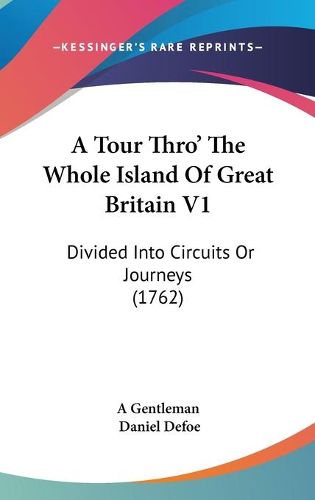 —KESSINGER'S RARE REPRINTS—

A Tour Thro' The Whole Island Of Great Britain V1

Divided Into Circuits Or Journeys (1762)

A Gentleman
Daniel Defoe